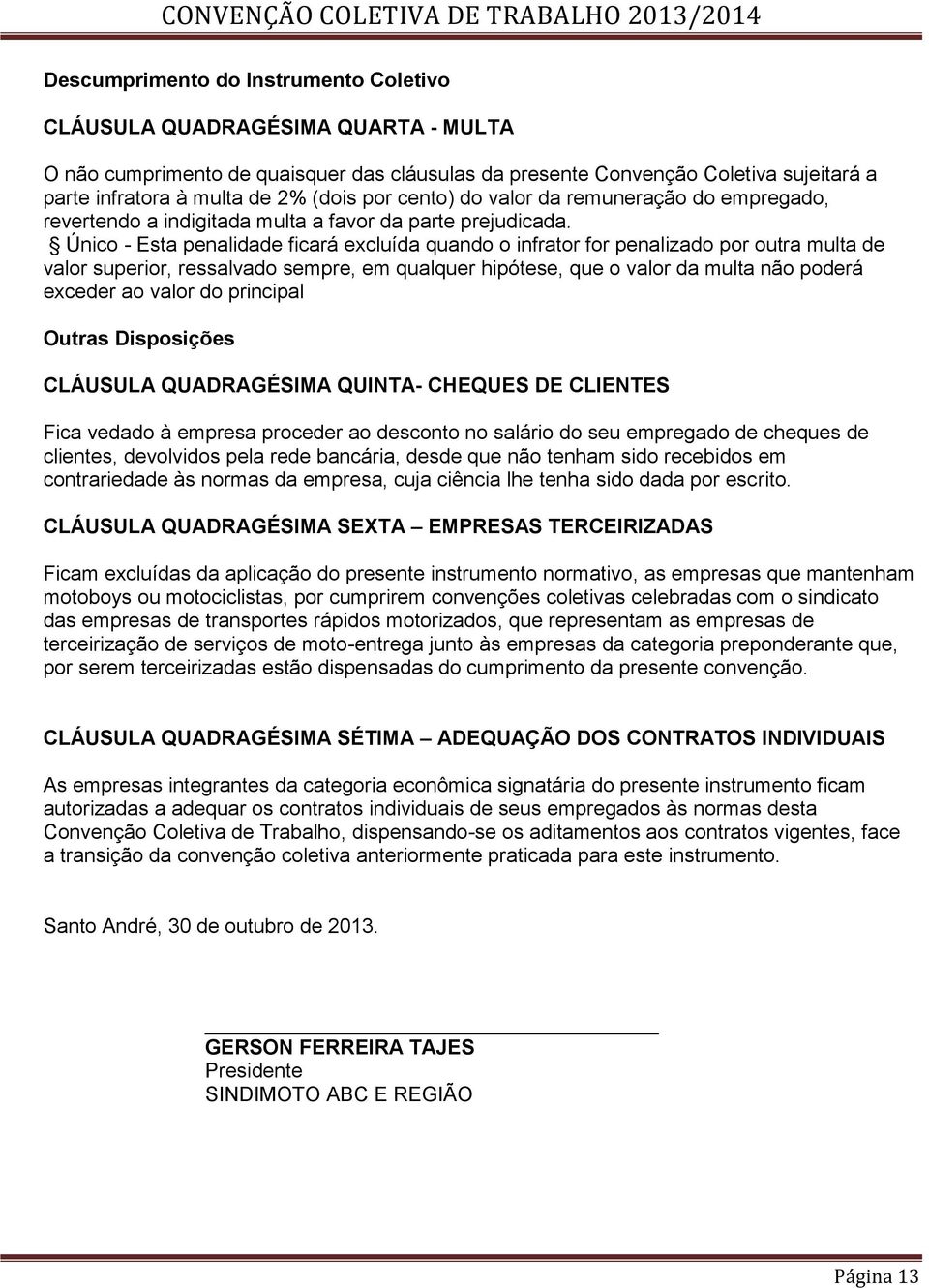 CONVENÇÃO COLETIVA DE TRABALHO 2013/2014

Descumprimento do Instrumento Coletivo

CLÁUSULA QUADRAGÉSIMA QUARTA - MULTA

O não cumprimento de quaisquer das cláusulas da presente Convenção Coletiva sujeitará a parte infratora à multa de 2% (dois por cento) do valor da remuneração do empregado, revertendo a indigitada multa a favor da parte prejudicada.
§ Único - Esta penalidade ficará excluída quando o infrator for penalizado por outra multa de valor superior, ressalvado sempre, em qualquer hipótese, que o valor da multa não poderá exceder ao valor do principal

Outras Disposições

CLÁUSULA QUADRAGÉSIMA QUINTA- CHEQUES DE CLIENTES

Fica vedado à empresa proceder ao desconto no salário do seu empregado de cheques de clientes, devolvidos pela rede bancária, desde que não tenham sido recebidos em contrariedade às normas da empresa, cuja ciência lhe tenha sido dada por escrito.

CLÁUSULA QUADRAGÉSIMA SEXTA – EMPRESAS TERCEIRIZADAS

Ficam excluídas da aplicação do presente instrumento normativo, as empresas que mantenham motoboys ou motociclistas, por cumprirem convenções coletivas celebradas com o sindicato das empresas de transportes rápidos motorizados, que representam as empresas de terceirização de serviços de moto-entrega junto às empresas da categoria preponderante que, por serem terceirizadas estão dispensadas do cumprimento da presente convenção.

CLÁUSULA QUADRAGÉSIMA SÉTIMA – ADEQUAÇÃO DOS CONTRATOS INDIVIDUAIS

As empresas integrantes da categoria econômica signatária do presente instrumento ficam autorizadas a adequar os contratos individuais de seus empregados às normas desta Convenção Coletiva de Trabalho, dispensando-se os aditamentos aos contratos vigentes, face a transição da convenção coletiva anteriormente praticada para este instrumento.

Santo André, 30 de outubro de 2013.

GERSON FERREIRA TAJES
Presidente
SINDIMOTO ABC E REGIÃO

Página 13